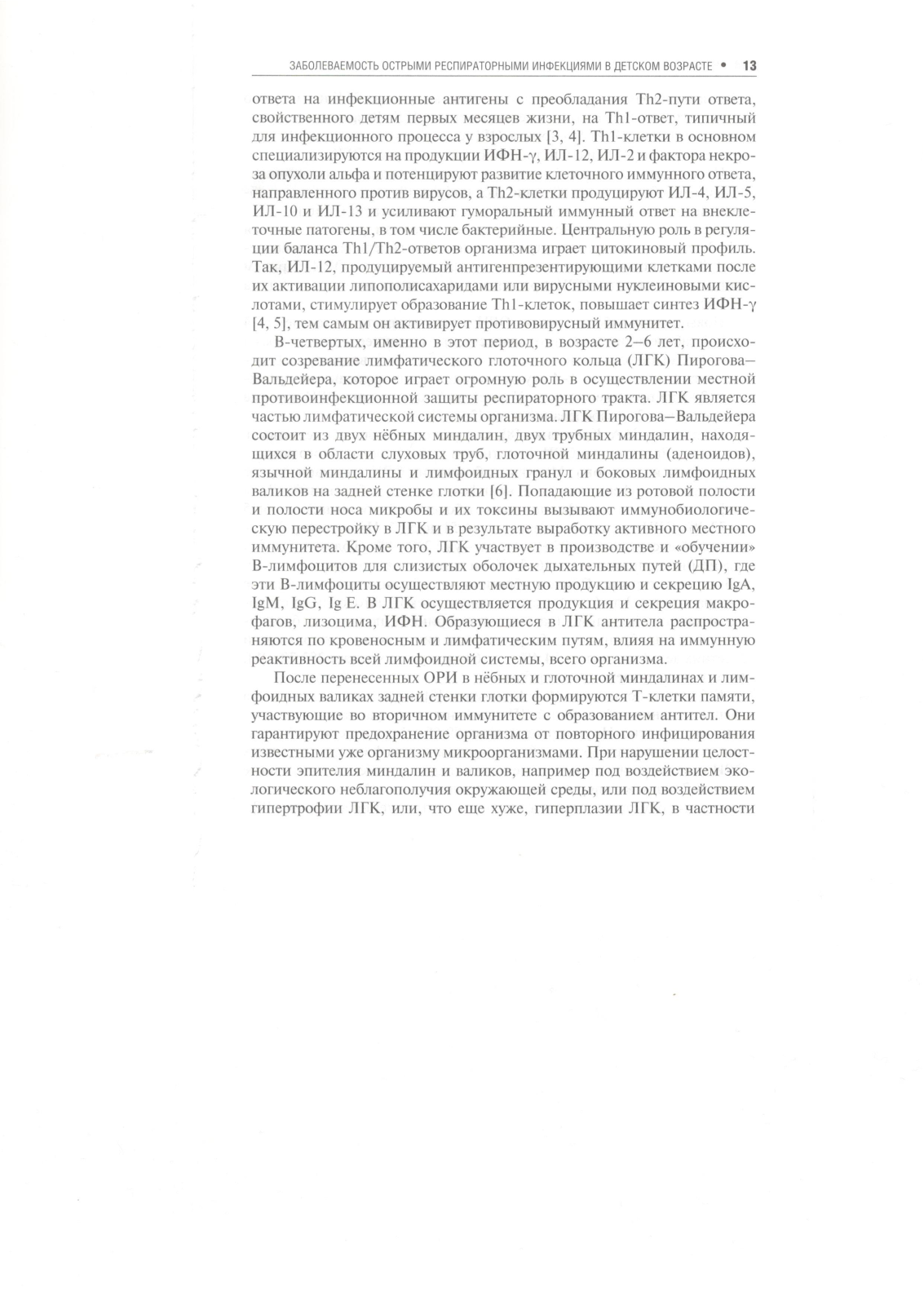 ЗАБОЛЕВАЕМОСТЬ ОСТРЫМИ РЕСПИРАТОРНЫМИ ИНФЕКЦИЯМИ В ДЕТСКОМ ВОЗРАСТЕ • 13

ответа на инфекционные антигены с преобладания Th2-пути ответа, свойственного детям первых месяцев жизни, на Th1-ответ, типичный для инфекционного процесса у взрослых [3, 4]. Th1-клетки в основном специализируются на продукции ИФН-γ, ИЛ-12, ИЛ-2 и фактора некроза опухоли альфа и потенцируют развитие клеточного иммунного ответа, направленного против вирусов, а Th2-клетки продуцируют ИЛ-4, ИЛ-5, ИЛ-10 и ИЛ-13 и усиливают гуморальный иммунный ответ на внеклеточные патогены, в том числе бактерийные. Центральную роль в регуляции баланса Th1/Th2-ответов организма играет цитокиновый профиль. Так, ИЛ-12, продуцируемый антигенпрезентирующими клетками после их активации липополисахаридами или вирусными нуклеиновыми кислотами, стимулирует образование Th1-клеток, повышает синтез ИФН-γ [4, 5], тем самым он активирует противовирусный иммунитет.

В-четвертых, именно в этот период, в возрасте 2–6 лет, происходит созревание лимфатического глоточного кольца (ЛГК) Пирогова–Вальдейера, которое играет огромную роль в осуществлении местной противоинфекционной защиты респираторного тракта. ЛГК является частью лимфатической системы организма. ЛГК Пирогова–Вальдейера состоит из двух нёбных миндалин, двух трубных миндалин, находящихся в области слуховых труб, глоточной миндалины (аденоидов), язычной миндалины и лимфоидных гранул и боковых лимфоидных валиков на задней стенке глотки [6]. Попадающие из ротовой полости и полости носа микробы и их токсины вызывают иммунобиологическую перестройку в ЛГК и в результате выработку активного местного иммунитета. Кроме того, ЛГК участвует в производстве и «обучении» В-лимфоцитов для слизистых оболочек дыхательных путей (ДП), где эти В-лимфоциты осуществляют местную продукцию и секрецию IgA, IgM, IgG, Ig E. В ЛГК осуществляется продукция и секреция макрофагов, лизоцима, ИФН. Образующиеся в ЛГК антитела распространяются по кровеносным и лимфатическим путям, влияя на иммунную реактивность всей лимфоидной системы, всего организма.

После перенесенных ОРИ в нёбных и глоточной миндалинах и лимфоидных валиках задней стенки глотки формируются Т-клетки памяти, участвующие во вторичном иммунитете с образованием антител. Они гарантируют предохранение организма от повторного инфицирования известными уже организму микроорганизмами. При нарушении целостности эпителия миндалин и валиков, например под воздействием экологического неблагополучия окружающей среды, или под воздействием гипертрофии ЛГК, или, что еще хуже, гиперплазии ЛГК, в частности